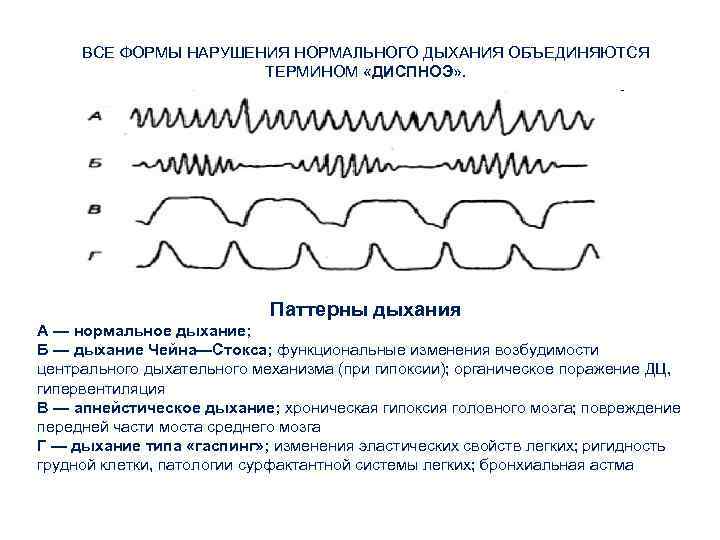 ВСЕ ФОРМЫ НАРУШЕНИЯ НОРМАЛЬНОГО ДЫХАНИЯ ОБЪЕДИНЯЮТСЯ ТЕРМИНОМ «ДИСПНОЭ».

А

Б

В

Г

Паттерны дыхания

А — нормальное дыхание;
Б — дыхание Чейна—Стокса; функциональные изменения возбудимости центрального дыхательного механизма (при гипоксии); органическое поражение ДЦ, гипервентиляция
В — апнейстическое дыхание; хроническая гипоксия головного мозга; повреждение передней части моста среднего мозга
Г — дыхание типа «гаспинг»; изменения эластических свойств легких; ригидность грудной клетки, патологии сурфактантной системы легких; бронхиальная астма